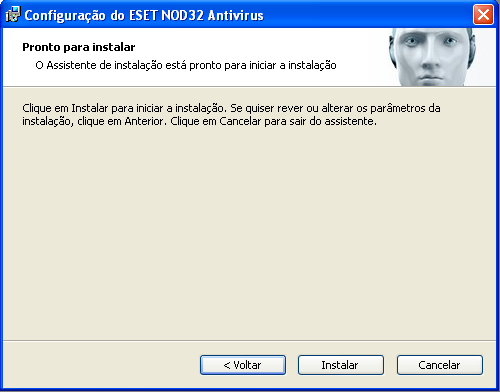 Configuração do ESET NOD32 Antivirus

Pronto para instalar
O Assistente de instalação está pronto para iniciar a instalação

Clique em Instalar para iniciar a instalação. Se quiser rever ou alterar os parâmetros da instalação, clique em Anterior. Clique em Cancelar para sair do assistente.

< Voltar
Instalar
Cancelar